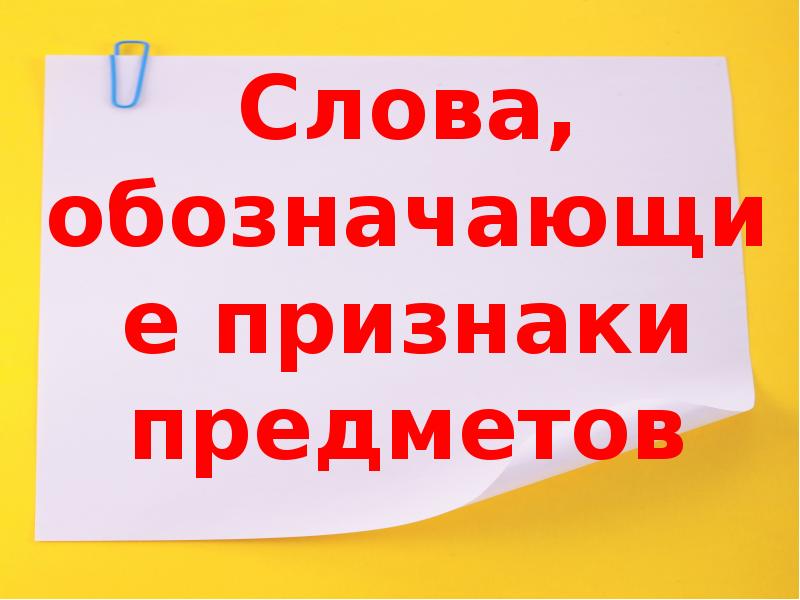 Слова, обозначающие признаки предметов